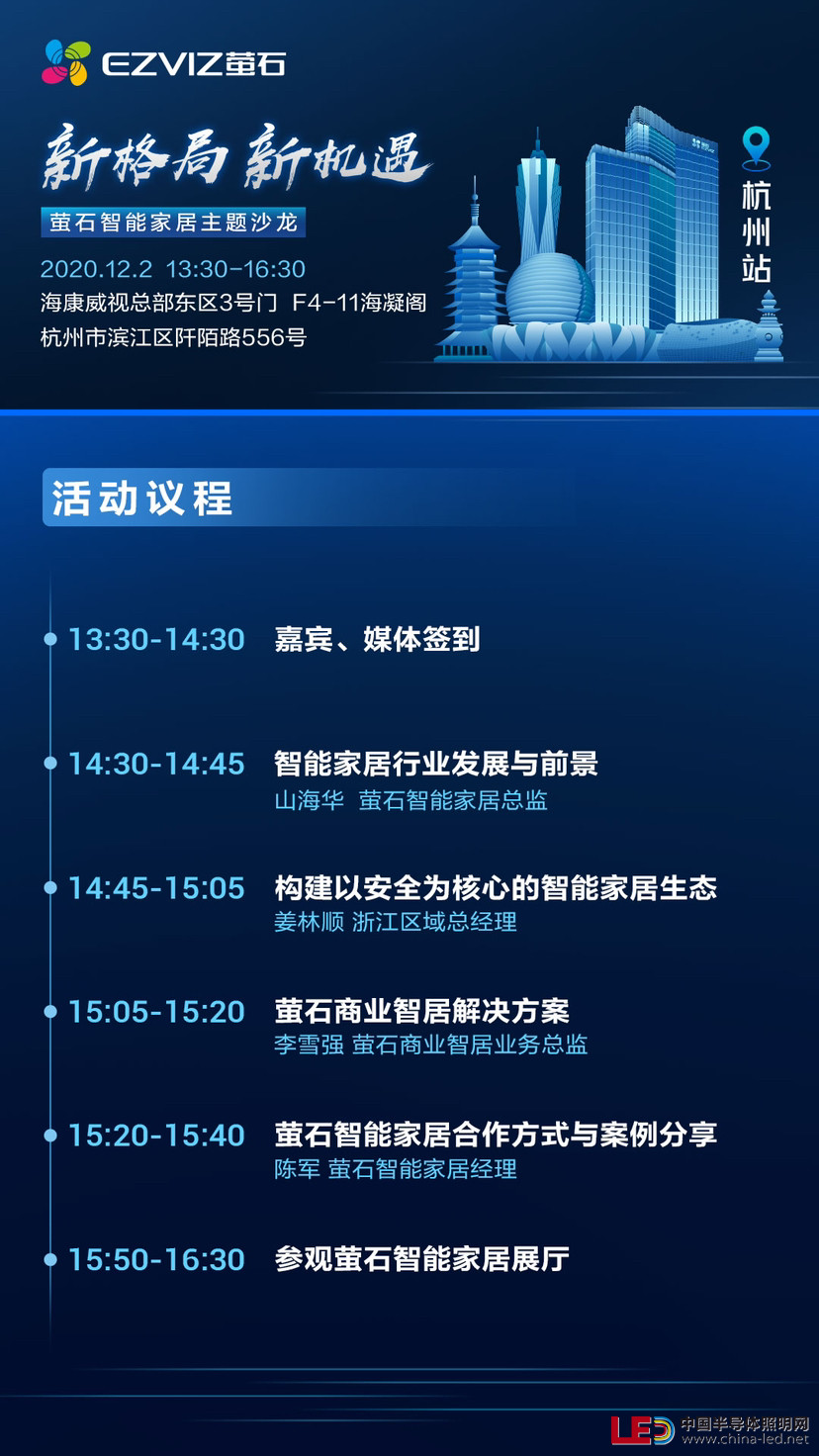 EZVIZ萤石

新格局 新机遇

萤石智能家居主题沙龙

2020.12.2 13:30-16:30
海康威视总部东区3号门 F4-11海凝阁
杭州市滨江区阡陌路556号

杭州站

活动议程

13:30-14:30 嘉宾、媒体签到

14:30-14:45 智能家居行业发展与前景
山海华 萤石智能家居总监

14:45-15:05 构建以安全为核心的智能家居生态
姜林顺 浙江区域总经理

15:05-15:20 萤石商业智居解决方案
李雪强 萤石商业智居业务总监

15:20-15:40 萤石智能家居合作方式与案例分享
陈军 萤石智能家居经理

15:50-16:30 参观萤石智能家居展厅

LED 中国半导体照明网 www.china-led.net